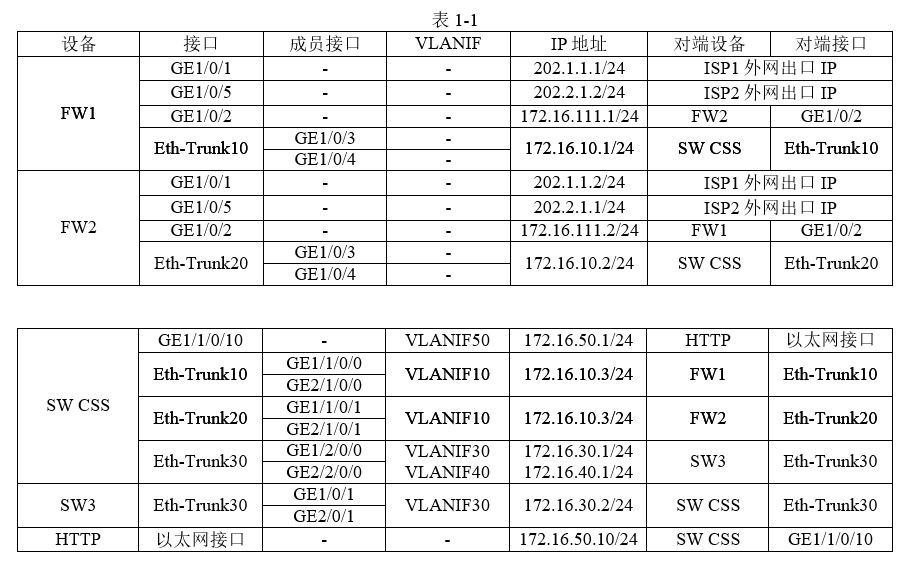 表 1-1

| 设备 | 接口 | 成员接口 | VLANIF | IP 地址 | 对端设备 | 对端接口 |
|---|---|---|---|---|---|---|
| FW1 | GE1/0/1 | - | - | 202.1.1.1/24 | ISP1 外网出口 IP | |
| | GE1/0/5 | - | - | 202.2.1.2/24 | ISP2 外网出口 IP | |
| | GE1/0/2 | - | - | 172.16.111.1/24 | FW2 | GE1/0/2 |
| | Eth-Trunk10 | GE1/0/3 | - | 172.16.10.1/24 | SW CSS | Eth-Trunk10 |
| | | GE1/0/4 | - | | | |
| FW2 | GE1/0/1 | - | - | 202.1.1.2/24 | ISP1 外网出口 IP | |
| | GE1/0/5 | - | - | 202.2.1.1/24 | ISP2 外网出口 IP | |
| | GE1/0/2 | - | - | 172.16.111.2/24 | FW1 | GE1/0/2 |
| | Eth-Trunk20 | GE1/0/3 | - | 172.16.10.2/24 | SW CSS | Eth-Trunk20 |
| | | GE1/0/4 | - | | | |

| | | | | | | |
|---|---|---|---|---|---|---|
| SW CSS | GE1/1/0/10 | - | VLANIF50 | 172.16.50.1/24 | HTTP | 以太网接口 |
| | Eth-Trunk10 | GE1/1/0/0 | VLANIF10 | 172.16.10.3/24 | FW1 | Eth-Trunk10 |
| | | GE2/1/0/0 | | | | |
| | Eth-Trunk20 | GE1/1/0/1 | VLANIF10 | 172.16.10.3/24 | FW2 | Eth-Trunk20 |
| | | GE2/1/0/1 | | | | |
| | Eth-Trunk30 | GE1/2/0/0 | VLANIF30 | 172.16.30.1/24 | SW3 | Eth-Trunk30 |
| | | GE2/2/0/0 | VLANIF40 | 172.16.40.1/24 | | |
| SW3 | Eth-Trunk30 | GE1/0/1 | VLANIF30 | 172.16.30.2/24 | SW CSS | Eth-Trunk30 |
| | | GE2/0/1 | | | | |
| HTTP | 以太网接口 | - | - | 172.16.50.10/24 | SW CSS | GE1/1/0/10 |